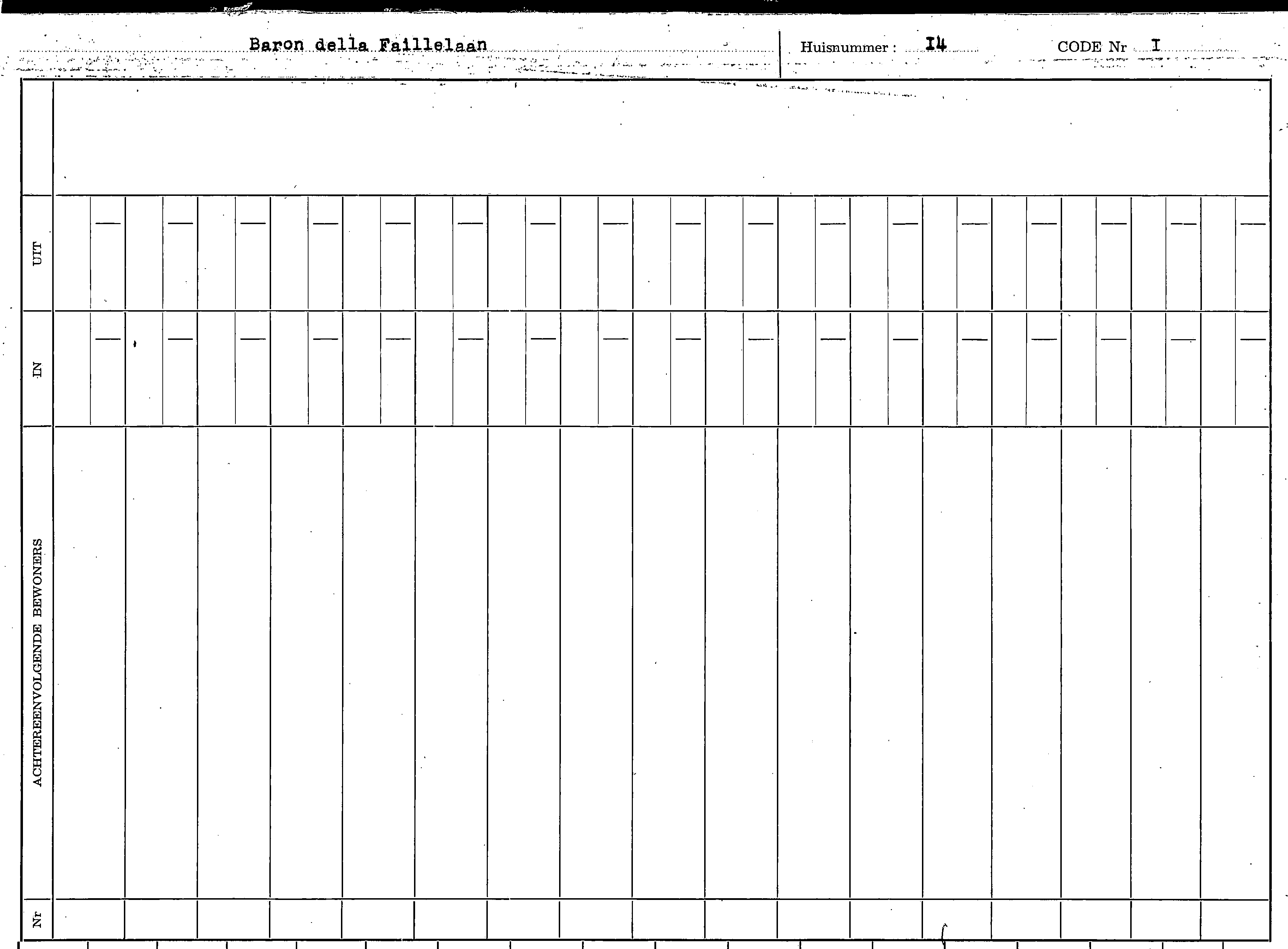 Baron della Faillelaan

Huisnummer : I4

CODE Nr I

UIT

IN

ACHTEREENVOLGENDE BEWONERS

Nr